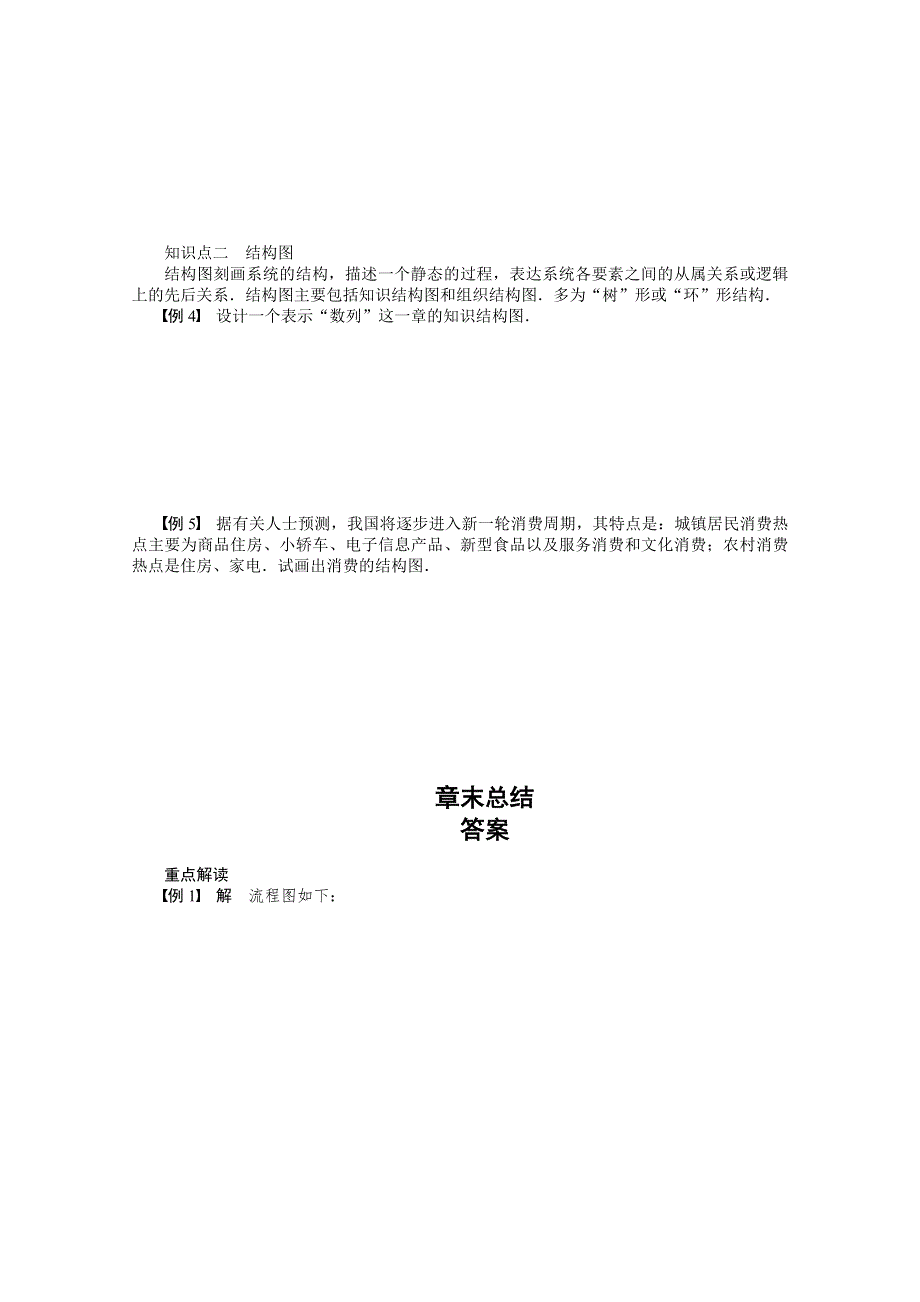 知识点二　结构图

结构图刻画系统的结构，描述一个静态的过程，表达系统各要素之间的从属关系或逻辑上的先后关系．结构图主要包括知识结构图和组织结构图．多为“树”形或“环”形结构．

【例 4】 设计一个表示“数列”这一章的知识结构图．

【例 5】 据有关人士预测，我国将逐步进入新一轮消费周期，其特点是：城镇居民消费热点主要为商品住房、小轿车、电子信息产品、新型食品以及服务消费和文化消费；农村消费热点是住房、家电．试画出消费的结构图．

章末总结
答案

重点解读

【例 1】 解　流程图如下：